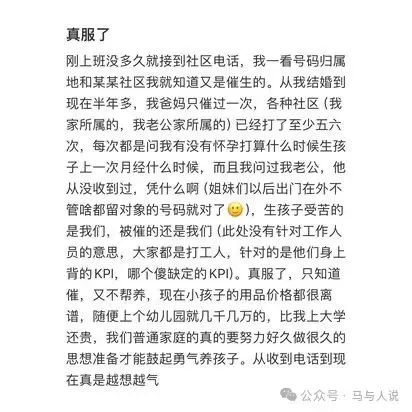 真服了

刚上班没多久就接到社区电话，我一看号码归属地和某某社区我就知道又是催生的。从我结婚到现在半年多，我爸妈只催过一次，各种社区（我家所属的，我老公家所属的）已经打了至少五六次，每次都是问我有没有怀孕打算什么时候生孩子上一次月经什么时候，而且我问过我老公，他从没收到过，凭什么啊（姐妹们以后出门在外不管啥都留对象的号码就对了🙂），生孩子受苦的是我们，被催的还是我们（此处没有针对工作人员的意思，大家都是打工人，针对的是他们身上背的KPI，哪个傻缺定的KPI）。真服了，只知道催，又不帮养，现在小孩子的用品价格都很离谱，随便上个幼儿园就几千几万的，比我上大学还贵，我们普通家庭的真的要努力好久做很久的思想准备才能鼓起勇气养孩子。从收到电话到现在真是越想越气

公众号 · 马与人说